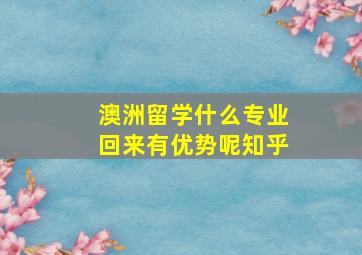 澳洲留学什么专业
回来有优势呢知乎